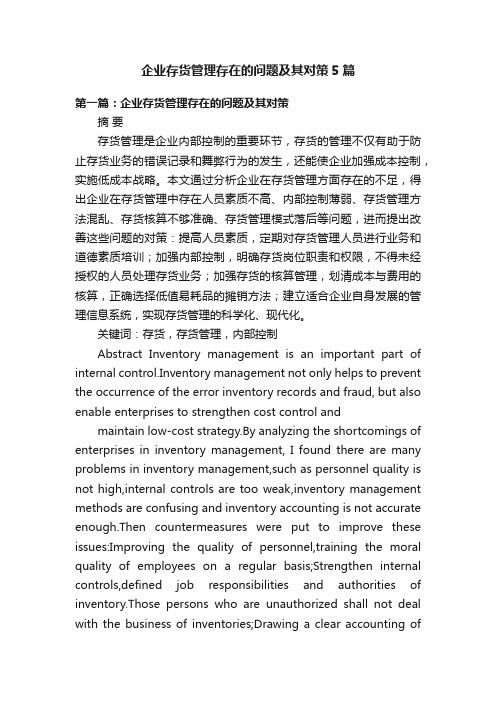 企业存货管理存在的问题及其对策5篇

第一篇：企业存货管理存在的问题及其对策

摘 要

存货管理是企业内部控制的重要环节，存货的管理不仅有助于防止存货业务的错误记录和舞弊行为的发生，还能使企业加强成本控制，实施低成本战略。本文通过分析企业在存货管理方面存在的不足，得出企业在存货管理中存在人员素质不高、内部控制薄弱、存货管理方法混乱、存货核算不够准确、存货管理模式落后等问题，进而提出改善这些问题的对策：提高人员素质，定期对存货管理人员进行业务和道德素质培训；加强内部控制，明确存货岗位职责和权限，不得未经授权的人员处理存货业务；加强存货的核算管理，划清成本与费用的核算，正确选择低值易耗品的摊销方法；建立适合企业自身发展的管理信息系统，实现存货管理的科学化、现代化。

关键词：存货，存货管理，内部控制

Abstract Inventory management is an important part of internal control.Inventory management not only helps to prevent the occurrence of the error inventory records and fraud, but also enable enterprises to strengthen cost control and

maintain low-cost strategy.By analyzing the shortcomings of enterprises in inventory management, I found there are many problems in inventory management,such as personnel quality is not high,internal controls are too weak,inventory management methods are confusing and inventory accounting is not accurate enough.Then countermeasures were put to improve these issues:Improving the quality of personnel,training the moral quality of employees on a regular basis;Strengthen internal controls,defined job responsibilities and authorities of inventory.Those persons who are unauthorized shall not deal with the business of inventories;Drawing a clear accounting of